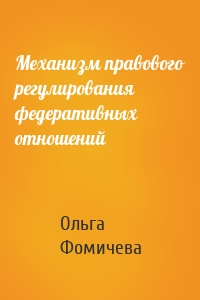 Механизм правового регулирования федеративных отношений

Ольга Фомичева